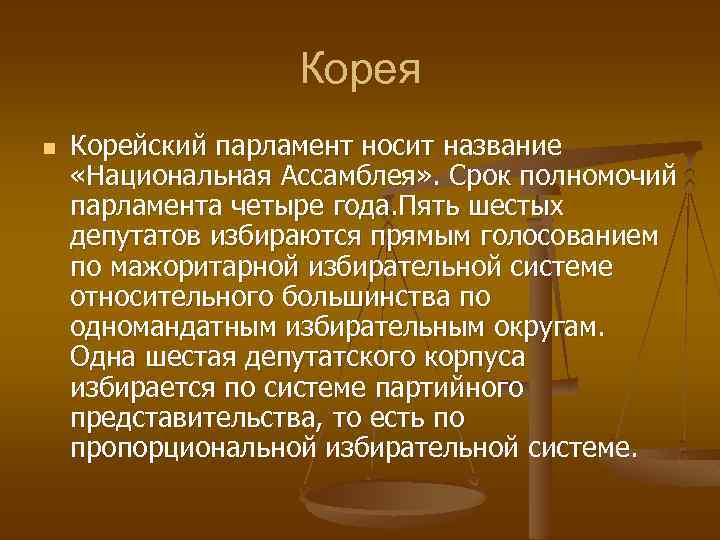 Корея

Корейский парламент носит название «Национальная Ассамблея». Срок полномочий парламента четыре года.Пять шестых депутатов избираются прямым голосованием по мажоритарной избирательной системе относительного большинства по одномандатным избирательным округам. Одна шестая депутатского корпуса избирается по системе партийного представительства, то есть по пропорциональной избирательной системе.